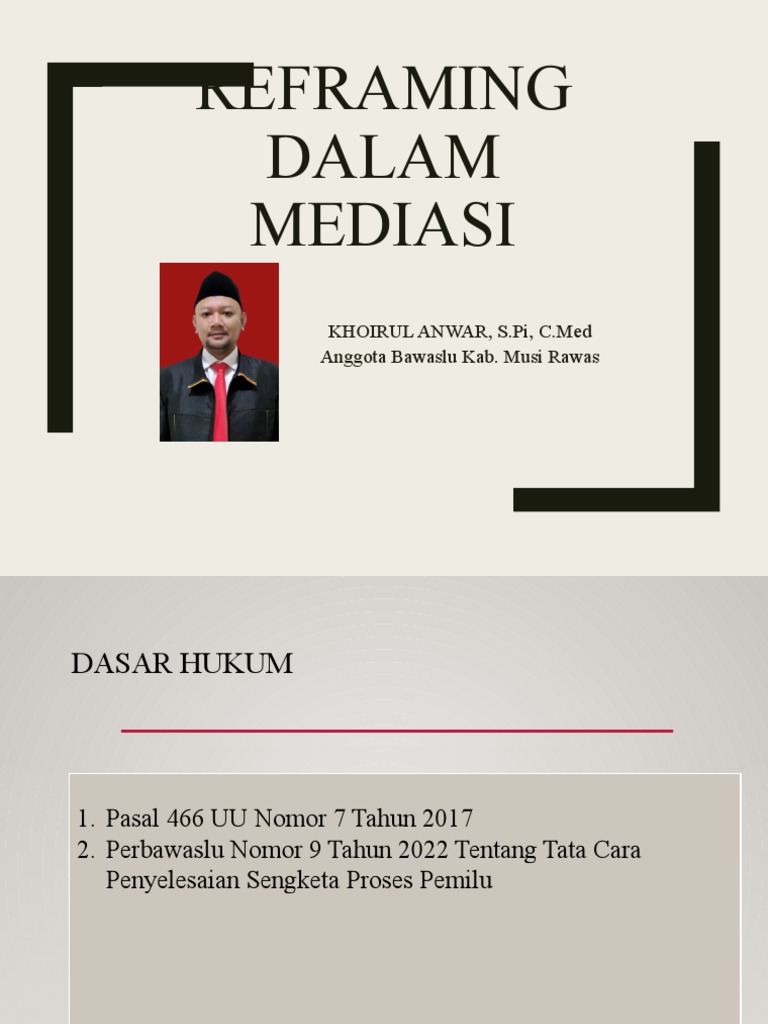 REFRAMING DALAM MEDIASI

KHOIRUL ANWAR, S.Pi, C.Med
Anggota Bawaslu Kab. Musi Rawas

DASAR HUKUM

1. Pasal 466 UU Nomor 7 Tahun 2017
2. Perbawaslu Nomor 9 Tahun 2022 Tentang Tata Cara Penyelesaian Sengketa Proses Pemilu